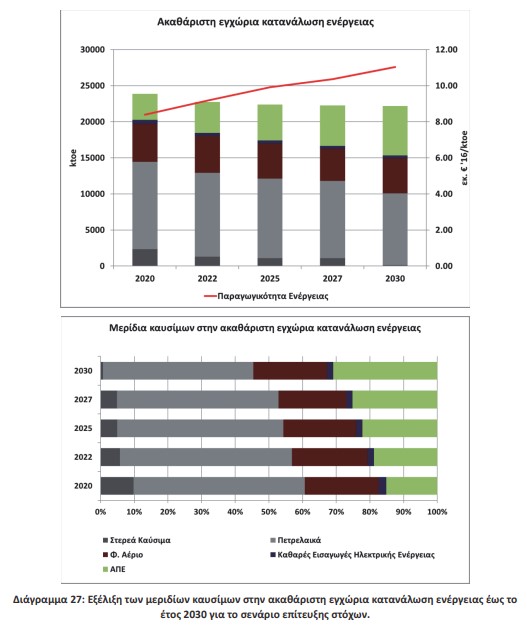 Ακαθάριστη εγχώρια κατανάλωση ενέργειας

30000
25000
20000
15000
10000
5000
0

ktoe

12.00
10.00
8.00
6.00
4.00
2.00
0.00

εκ. € '16/ktoe

2020
2022
2025
2027
2030

Παραγωγικότητα Ενέργειας

Μερίδια καυσίμων στην ακαθάριστη εγχώρια κατανάλωση ενέργειας

2030
2027
2025
2022
2020

0%
10%
20%
30%
40%
50%
60%
70%
80%
90%
100%

Στερεά Καύσιμα
Πετρελαικά
Φ. Αέριο
Καθαρές Εισαγωγές Ηλεκτρικής Ενέργειας
ΑΠΕ

Διάγραμμα 27: Εξέλιξη των μεριδίων καυσίμων στην ακαθάριστη εγχώρια κατανάλωση ενέργειας έως το έτος 2030 για το σενάριο επίτευξης στόχων.